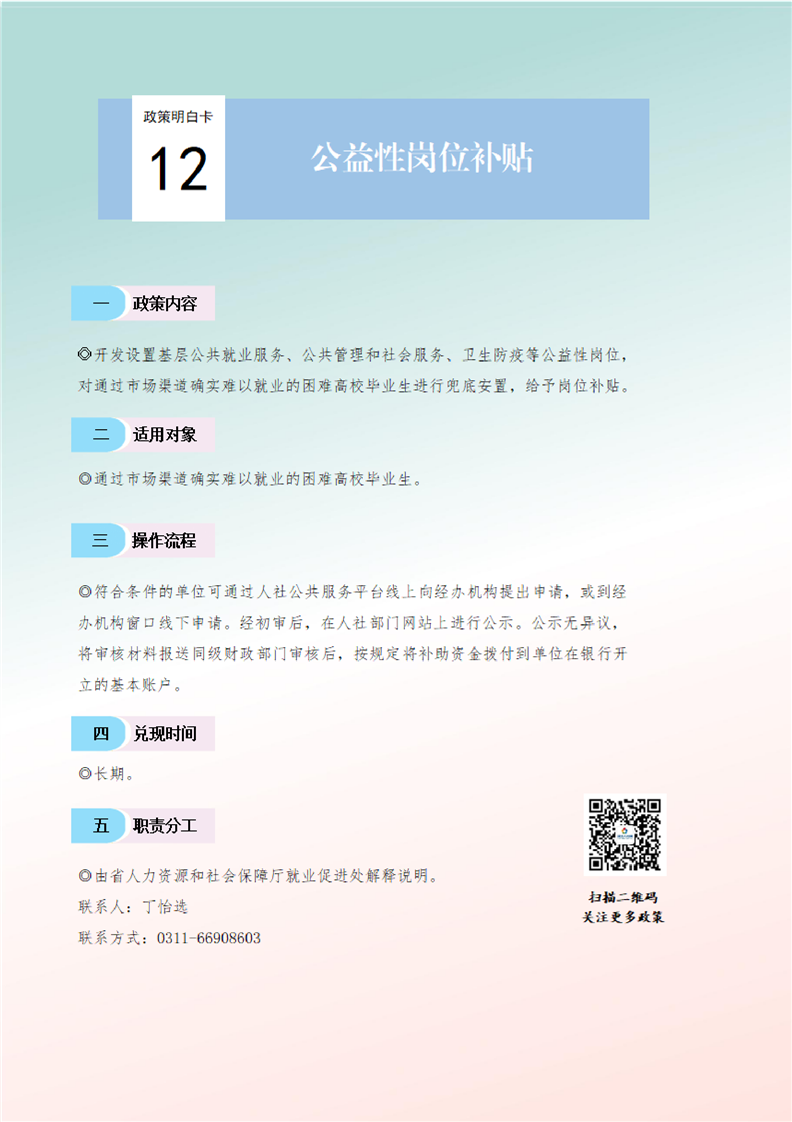 政策明白卡

12

公益性岗位补贴

一 政策内容

◎开发设置基层公共就业服务、公共管理和社会服务、卫生防疫等公益性岗位，对通过市场渠道确实难以就业的困难高校毕业生进行兜底安置，给予岗位补贴。

二 适用对象

◎通过市场渠道确实难以就业的困难高校毕业生。

三 操作流程

◎符合条件的单位可通过人社公共服务平台线上向经办机构提出申请，或到经办机构窗口线下申请。经初审后，在人社部门网站上进行公示。公示无异议，将审核材料报送同级财政部门审核后，按规定将补助资金拨付到单位在银行开立的基本账户。

四 兑现时间

◎长期。

五 职责分工

◎由省人力资源和社会保障厅就业促进处解释说明。
联系人：丁怡逸
联系方式：0311-66908603

扫描二维码
关注更多政策